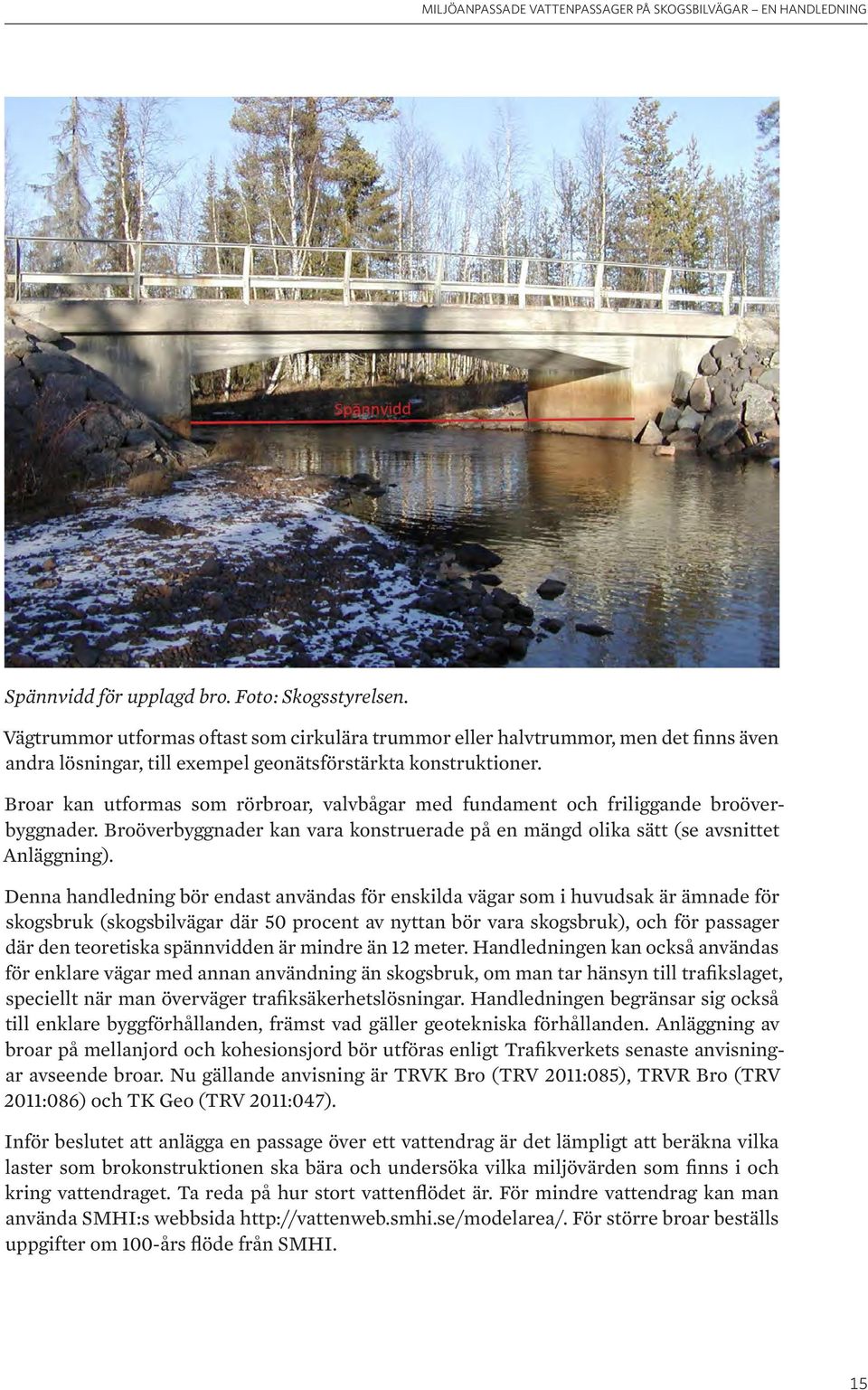 MILJÖANPASSADE VATTENPASSAGER PÅ SKOGSBILVÄGAR – EN HANDLEDNING

Spännvidd

Spännvidd för upplagd bro. Foto: Skogsstyrelsen.

Vägtrummor utformas oftast som cirkulära trummor eller halvtrummor, men det finns även andra lösningar, till exempel geonätsförstärkta konstruktioner.

Broar kan utformas som rörbroar, valvbågar med fundament och friliggande broöverbyggnader. Broöverbyggnader kan vara konstruerade på en mängd olika sätt (se avsnittet Anläggning).

Denna handledning bör endast användas för enskilda vägar som i huvudsak är ämnade för skogsbruk (skogsbilvägar där 50 procent av nyttan bör vara skogsbruk), och för passager där den teoretiska spännvidden är mindre än 12 meter. Handledningen kan också användas för enklare vägar med annan användning än skogsbruk, om man tar hänsyn till trafikslaget, speciellt när man överväger trafiksäkerhetslösningar. Handledningen begränsar sig också till enklare byggförhållanden, främst vad gäller geotekniska förhållanden. Anläggning av broar på mellanjord och kohesionsjord bör utföras enligt Trafikverkets senaste anvisningar avseende broar. Nu gällande anvisning är TRVK Bro (TRV 2011:085), TRVR Bro (TRV 2011:086) och TK Geo (TRV 2011:047).

Inför beslutet att anlägga en passage över ett vattendrag är det lämpligt att beräkna vilka laster som brokonstruktionen ska bära och undersöka vilka miljövärden som finns i och kring vattendraget. Ta reda på hur stort vattenflödet är. För mindre vattendrag kan man använda SMHI:s webbsida http://vattenweb.smhi.se/modelarea/. För större broar beställs uppgifter om 100-års flöde från SMHI.

15